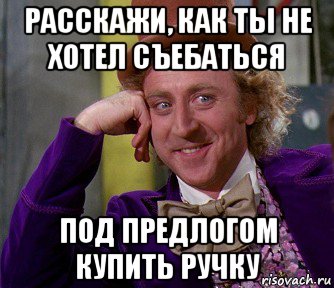 РАССКАЖИ, КАК ТЫ НЕ ХОТЕЛ СЪЕБАТЬСЯ

ПОД ПРЕДЛОГОМ КУПИТЬ РУЧКУ

risovach.ru